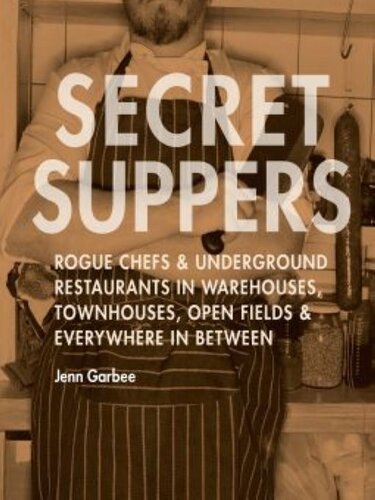 SECRET SUPPERS

ROGUE CHEFS & UNDERGROUND RESTAURANTS IN WAREHOUSES, TOWNHOUSES, OPEN FIELDS & EVERYWHERE IN BETWEEN

Jenn Garbee